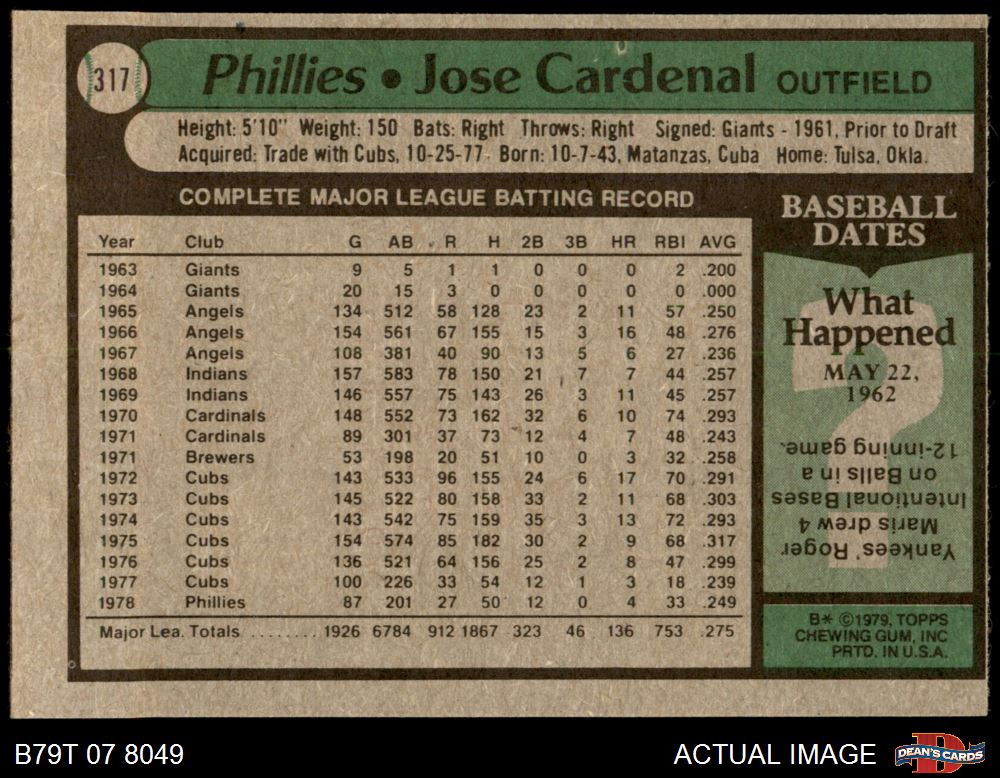 317

Phillies • Jose Cardenal OUTFIELD

Height: 5'10" Weight: 150 Bats: Right Throws: Right Signed: Giants - 1961, Prior to Draft
Acquired: Trade with Cubs, 10-25-77 Born: 10-7-43, Matanzas, Cuba Home: Tulsa, Okla.

COMPLETE MAJOR LEAGUE BATTING RECORD

| Year | Club | G | AB | R | H | 2B | 3B | HR | RBI | AVG |
|---|---|---|---|---|---|---|---|---|---|---|
| 1963 | Giants | 9 | 5 | 1 | 1 | 0 | 0 | 0 | 2 | .200 |
| 1964 | Giants | 20 | 15 | 3 | 0 | 0 | 0 | 0 | 0 | .000 |
| 1965 | Angels | 134 | 512 | 58 | 128 | 23 | 2 | 11 | 57 | .250 |
| 1966 | Angels | 154 | 561 | 67 | 155 | 15 | 3 | 16 | 48 | .276 |
| 1967 | Angels | 108 | 381 | 40 | 90 | 13 | 5 | 6 | 27 | .236 |
| 1968 | Indians | 157 | 583 | 78 | 150 | 21 | 7 | 7 | 44 | .257 |
| 1969 | Indians | 146 | 557 | 75 | 143 | 26 | 3 | 11 | 45 | .257 |
| 1970 | Cardinals | 148 | 552 | 73 | 162 | 32 | 6 | 10 | 74 | .293 |
| 1971 | Cardinals | 89 | 301 | 37 | 73 | 12 | 4 | 7 | 48 | .243 |
| 1971 | Brewers | 53 | 198 | 20 | 51 | 10 | 0 | 3 | 32 | .258 |
| 1972 | Cubs | 143 | 533 | 96 | 155 | 24 | 6 | 17 | 70 | .291 |
| 1973 | Cubs | 145 | 522 | 80 | 158 | 33 | 2 | 11 | 68 | .303 |
| 1974 | Cubs | 143 | 542 | 75 | 159 | 35 | 3 | 13 | 72 | .293 |
| 1975 | Cubs | 154 | 574 | 85 | 182 | 30 | 2 | 9 | 68 | .317 |
| 1976 | Cubs | 136 | 521 | 64 | 156 | 25 | 2 | 8 | 47 | .299 |
| 1977 | Cubs | 100 | 226 | 33 | 54 | 12 | 1 | 3 | 18 | .239 |
| 1978 | Phillies | 87 | 201 | 27 | 50 | 12 | 0 | 4 | 33 | .249 |
| Major Lea. Totals | | 1926 | 6784 | 912 | 1867 | 323 | 46 | 136 | 753 | .275 |

BASEBALL DATES

What Happened

MAY 22, 1962

Yankees' Roger Maris drew 4 Intentional Bases on Balls in a 12-inning game.

B* ©1979, TOPPS CHEWING GUM, INC PRTD. IN U.S.A.

B79T 07 8049

ACTUAL IMAGE

DEAN'S CARDS